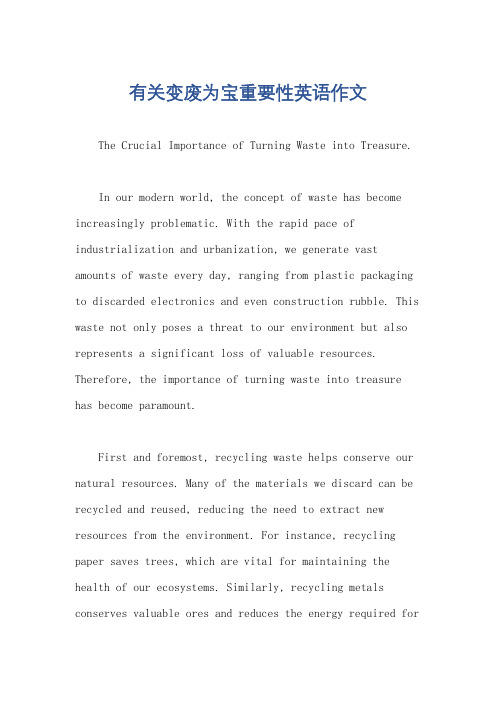 有关变废为宝重要性英语作文

The Crucial Importance of Turning Waste into Treasure.

In our modern world, the concept of waste has become increasingly problematic. With the rapid pace of industrialization and urbanization, we generate vast amounts of waste every day, ranging from plastic packaging to discarded electronics and even construction rubble. This waste not only poses a threat to our environment but also represents a significant loss of valuable resources. Therefore, the importance of turning waste into treasure has become paramount.

First and foremost, recycling waste helps conserve our natural resources. Many of the materials we discard can be recycled and reused, reducing the need to extract new resources from the environment. For instance, recycling paper saves trees, which are vital for maintaining the health of our ecosystems. Similarly, recycling metals conserves valuable ores and reduces the energy required for